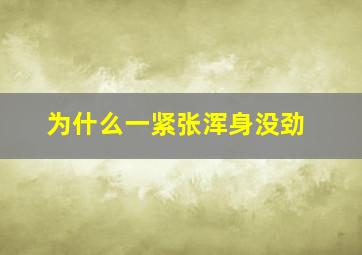 为什么一紧张浑身没劲